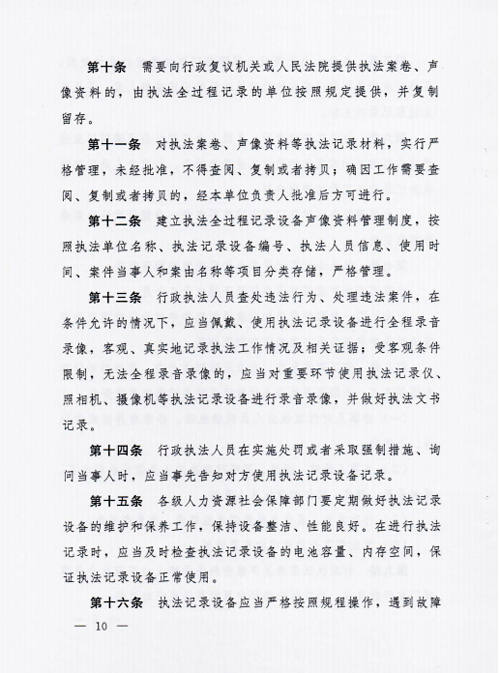 第十条　需要向行政复议机关或人民法院提供执法案卷、声像资料的，由执法全过程记录的单位按照规定提供，并复制留存。

第十一条　对执法案卷、声像资料等执法记录材料，实行严格管理，未经批准，不得查阅、复制或者拷贝；确因工作需要查阅、复制或者拷贝的，经本单位负责人批准后方可进行。

第十二条　建立执法全过程记录设备声像资料管理制度，按照执法单位名称、执法记录设备编号、执法人员信息、使用时间、案件当事人和案由名称等项目分类存储，严格管理。

第十三条　行政执法人员查处违法行为、处理违法案件，在条件允许的情况下，应当佩戴、使用执法记录设备进行全程录音录像，客观、真实地记录执法工作情况及相关证据；受客观条件限制，无法全程录音录像的，应当对重要环节使用执法记录仪、照相机、摄像机等执法记录设备进行录音录像，并做好执法文书记录。

第十四条　行政执法人员在实施处罚或者采取强制措施、询问当事人时，应当事先告知对方使用执法记录设备记录。

第十五条　各级人力资源社会保障部门要定期做好执法记录设备的维护和保养工作，保持设备整洁、性能良好。在进行执法记录时，应当及时检查执法记录设备的电池容量、内存空间，保证执法记录设备正常使用。

第十六条　执法记录设备应当严格按照规程操作，遇到故障

— 10 —